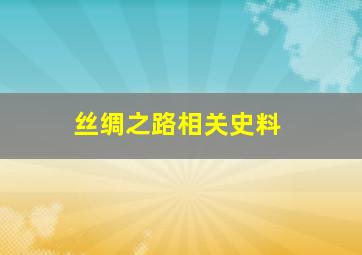 丝绸之路相关史料